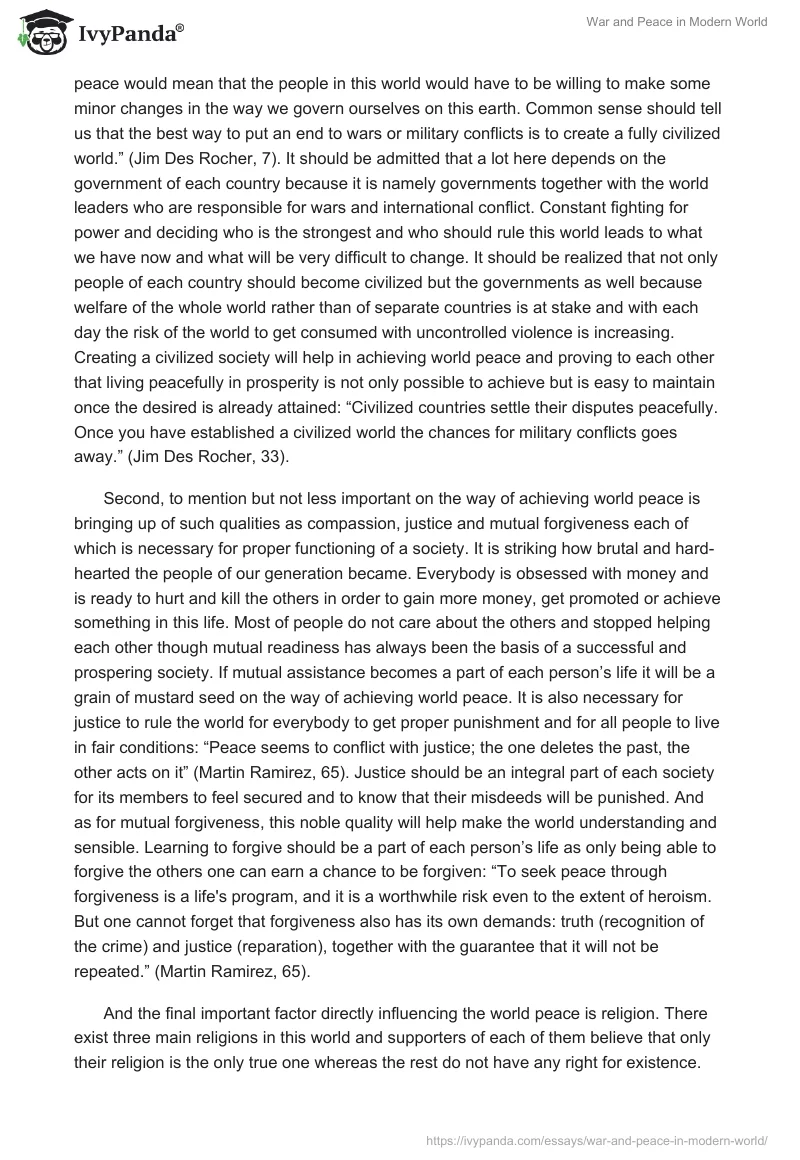 IvyPanda®

War and Peace in Modern World

peace would mean that the people in this world would have to be willing to make some minor changes in the way we govern ourselves on this earth. Common sense should tell us that the best way to put an end to wars or military conflicts is to create a fully civilized world.” (Jim Des Rocher, 7). It should be admitted that a lot here depends on the government of each country because it is namely governments together with the world leaders who are responsible for wars and international conflict. Constant fighting for power and deciding who is the strongest and who should rule this world leads to what we have now and what will be very difficult to change. It should be realized that not only people of each country should become civilized but the governments as well because welfare of the whole world rather than of separate countries is at stake and with each day the risk of the world to get consumed with uncontrolled violence is increasing. Creating a civilized society will help in achieving world peace and proving to each other that living peacefully in prosperity is not only possible to achieve but is easy to maintain once the desired is already attained: “Civilized countries settle their disputes peacefully. Once you have established a civilized world the chances for military conflicts goes away.” (Jim Des Rocher, 33).

Second, to mention but not less important on the way of achieving world peace is bringing up of such qualities as compassion, justice and mutual forgiveness each of which is necessary for proper functioning of a society. It is striking how brutal and hard-hearted the people of our generation became. Everybody is obsessed with money and is ready to hurt and kill the others in order to gain more money, get promoted or achieve something in this life. Most of people do not care about the others and stopped helping each other though mutual readiness has always been the basis of a successful and prospering society. If mutual assistance becomes a part of each person’s life it will be a grain of mustard seed on the way of achieving world peace. It is also necessary for justice to rule the world for everybody to get proper punishment and for all people to live in fair conditions: “Peace seems to conflict with justice; the one deletes the past, the other acts on it” (Martin Ramirez, 65). Justice should be an integral part of each society for its members to feel secured and to know that their misdeeds will be punished. And as for mutual forgiveness, this noble quality will help make the world understanding and sensible. Learning to forgive should be a part of each person’s life as only being able to forgive the others one can earn a chance to be forgiven: “To seek peace through forgiveness is a life's program, and it is a worthwhile risk even to the extent of heroism. But one cannot forget that forgiveness also has its own demands: truth (recognition of the crime) and justice (reparation), together with the guarantee that it will not be repeated.” (Martin Ramirez, 65).

And the final important factor directly influencing the world peace is religion. There exist three main religions in this world and supporters of each of them believe that only their religion is the only true one whereas the rest do not have any right for existence.

https://ivypanda.com/essays/war-and-peace-in-modern-world/